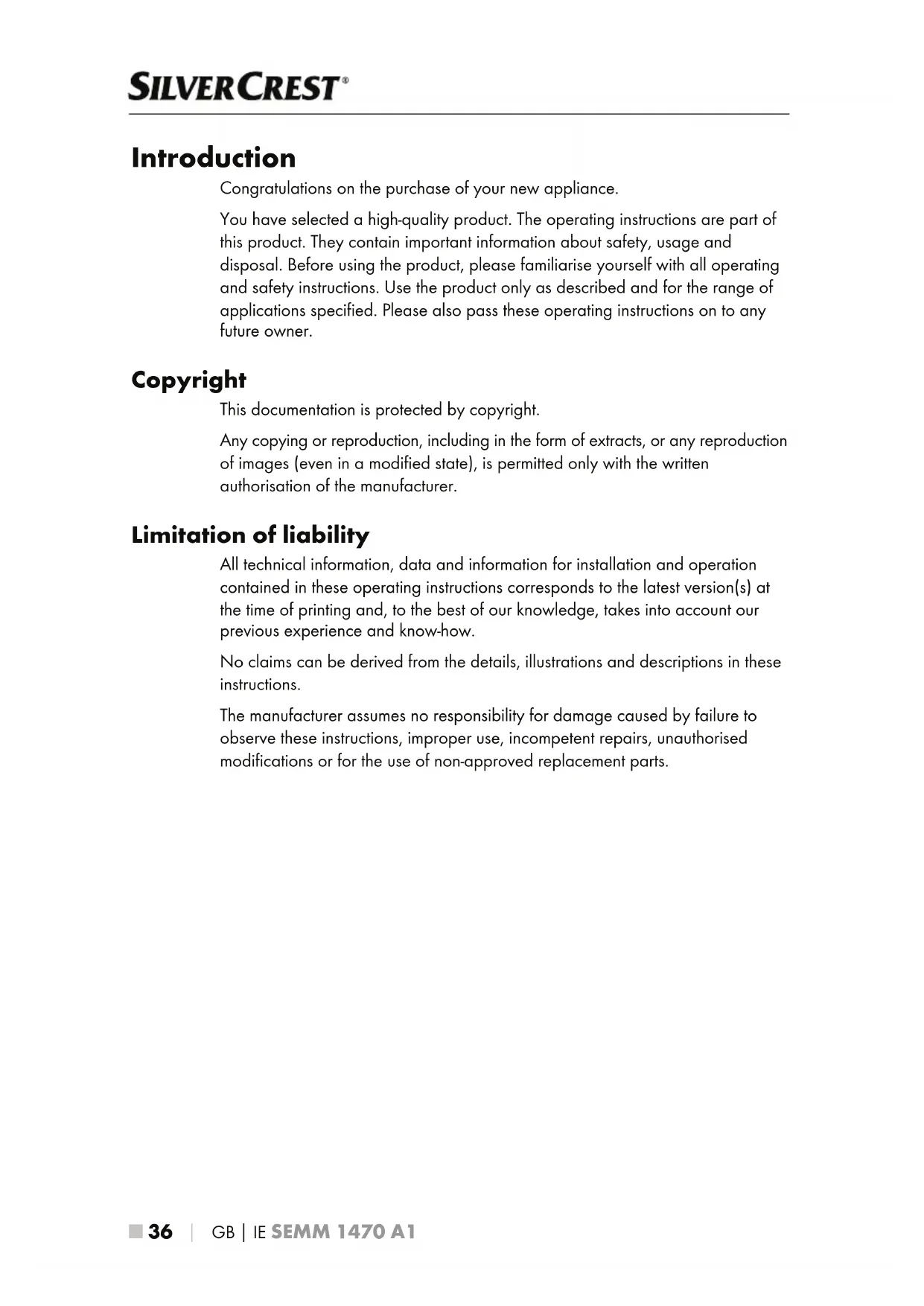 SILVERCREST®

Introduction

Congratulations on the purchase of your new appliance.

You have selected a high-quality product. The operating instructions are part of this product. They contain important information about safety, usage and disposal. Before using the product, please familiarise yourself with all operating and safety instructions. Use the product only as described and for the range of applications specified. Please also pass these operating instructions on to any future owner.

Copyright

This documentation is protected by copyright.

Any copying or reproduction, including in the form of extracts, or any reproduction of images (even in a modified state), is permitted only with the written authorisation of the manufacturer.

Limitation of liability

All technical information, data and information for installation and operation contained in these operating instructions corresponds to the latest version(s) at the time of printing and, to the best of our knowledge, takes into account our previous experience and know-how.

No claims can be derived from the details, illustrations and descriptions in these instructions.

The manufacturer assumes no responsibility for damage caused by failure to observe these instructions, improper use, incompetent repairs, unauthorised modifications or for the use of non-approved replacement parts.

■ 36 | GB | IE SEMM 1470 A1